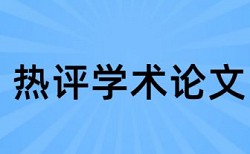 热评学术论文